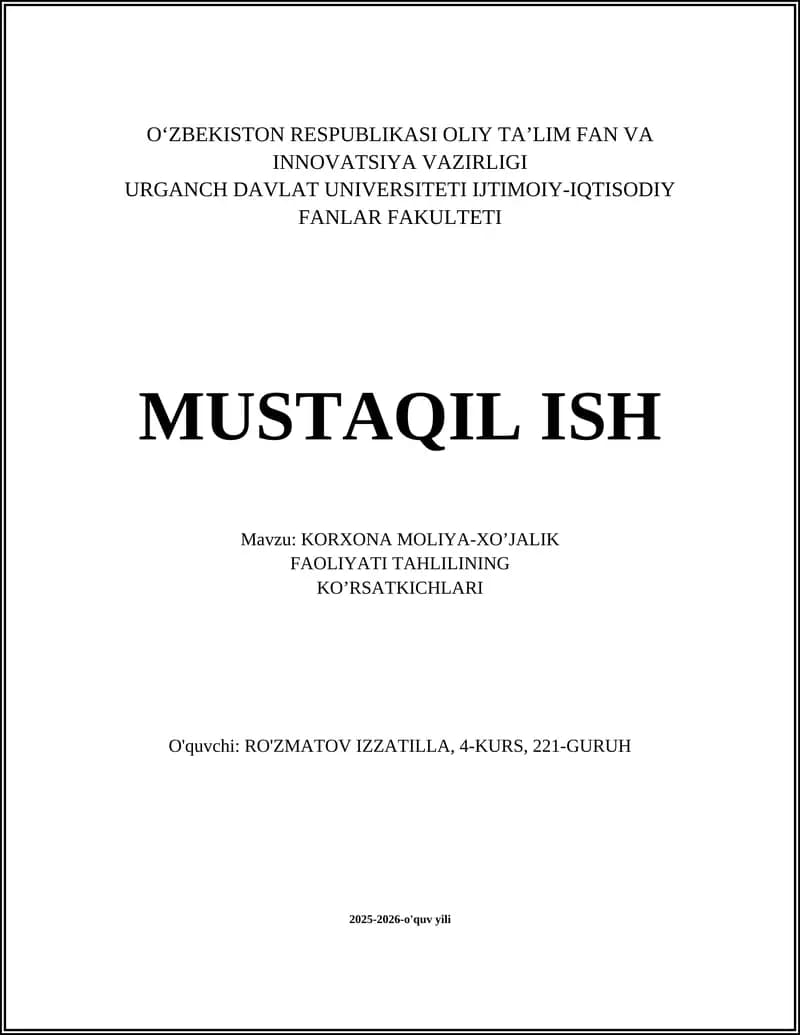 O‘ZBEKISTON RESPUBLIKASI OLIY TA’LIM FAN VA INNOVATSIYA VAZIRLIGI
URGANCH DAVLAT UNIVERSITETI IJTIMOIY-IQTISODIY FANLAR FAKULTETI

MUSTAQIL ISH

Mavzu: KORXONA MOLIYA-XO’JALIK FAOLIYATI TAHLILINING KO’RSATKICHLARI

O'quvchi: RO'ZMATOV IZZATILLA, 4-KURS, 221-GURUH

2025-2026-o'quv yili